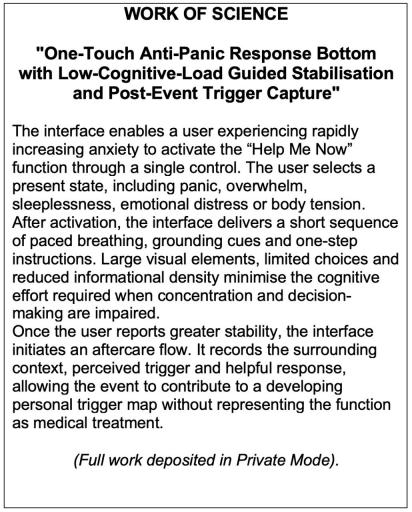 WORK OF SCIENCE

"One-Touch Anti-Panic Response Bottom with Low-Cognitive-Load Guided Stabilisation and Post-Event Trigger Capture"

The interface enables a user experiencing rapidly increasing anxiety to activate the “Help Me Now” function through a single control. The user selects a present state, including panic, overwhelm, sleeplessness, emotional distress or body tension. After activation, the interface delivers a short sequence of paced breathing, grounding cues and one-step instructions. Large visual elements, limited choices and reduced informational density minimise the cognitive effort required when concentration and decision-making are impaired.
Once the user reports greater stability, the interface initiates an aftercare flow. It records the surrounding context, perceived trigger and helpful response, allowing the event to contribute to a developing personal trigger map without representing the function as medical treatment.

(Full work deposited in Private Mode).